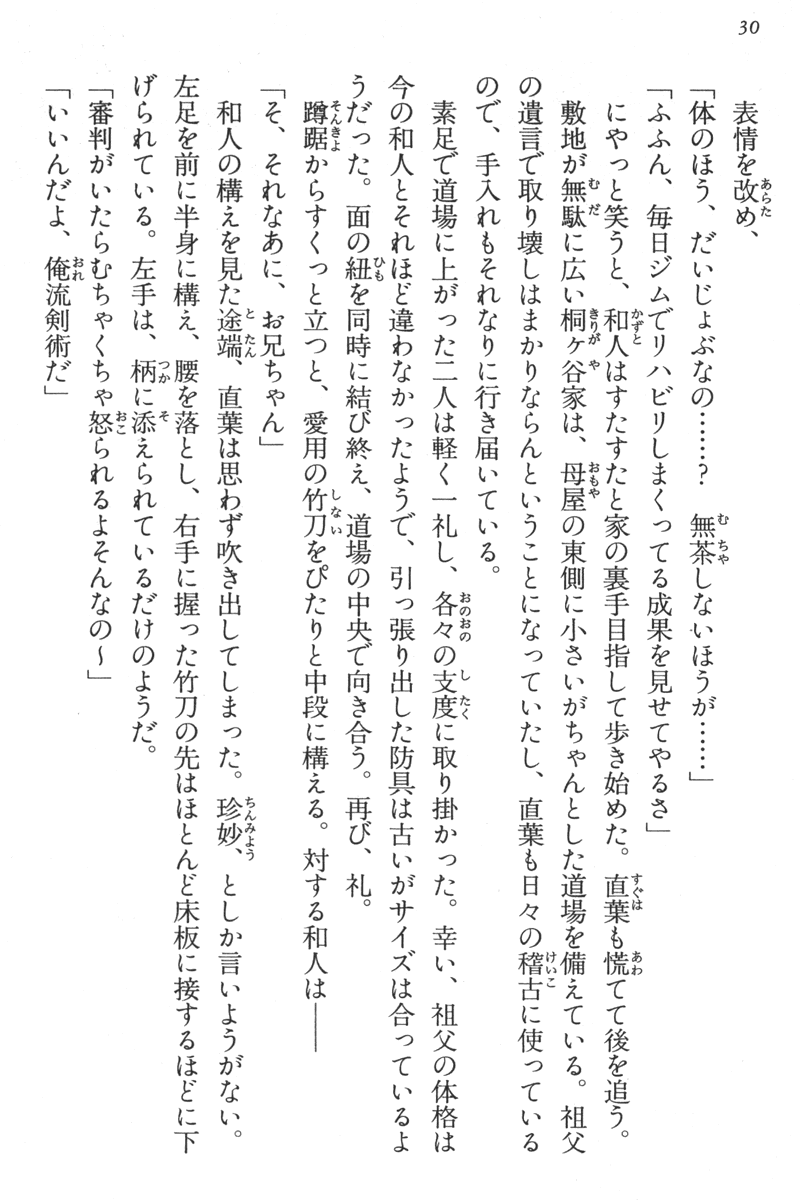 30

表情を改め、

「体のほう、だいじょぶなの……？　無茶しないほうが……」

「ふふん、毎日ジムでリハビリしまくってる成果を見せてやるさ」

にやっと笑うと、和人はすたすたと家の裏手目指して歩き始めた。直葉も慌てて後を追う。

敷地が無駄に広い桐ヶ谷家は、母屋の東側に小さいがちゃんとした道場を備えている。祖父の遺言で取り壊しはまかりならんということになっていたし、直葉も日々の稽古に使っているので、手入れもそれなりに行き届いている。

素足で道場に上がった二人は軽く一礼し、各々の支度に取り掛かった。幸い、祖父の体格は今の和人とそれほど違わなかったようで、引っ張り出した防具は古いがサイズは合っているようだった。面の紐を同時に結び終え、道場の中央で向き合う。再び、礼。

蹲踞からすくっと立つと、愛用の竹刀をぴたりと中段に構える。対する和人は――

「そ、それなあに、お兄ちゃん」

和人の構えを見た途端、直葉は思わず吹き出してしまった。珍妙、としか言いようがない。左足を前に半身に構え、腰を落とし、右手に握った竹刀の先はほとんど床板に接するほどに下げられている。左手は、柄に添えられているだけのようだ。

「審判がいたらむちゃくちゃ怒られるよそんなの～」

「いいんだよ、俺流剣術だ」